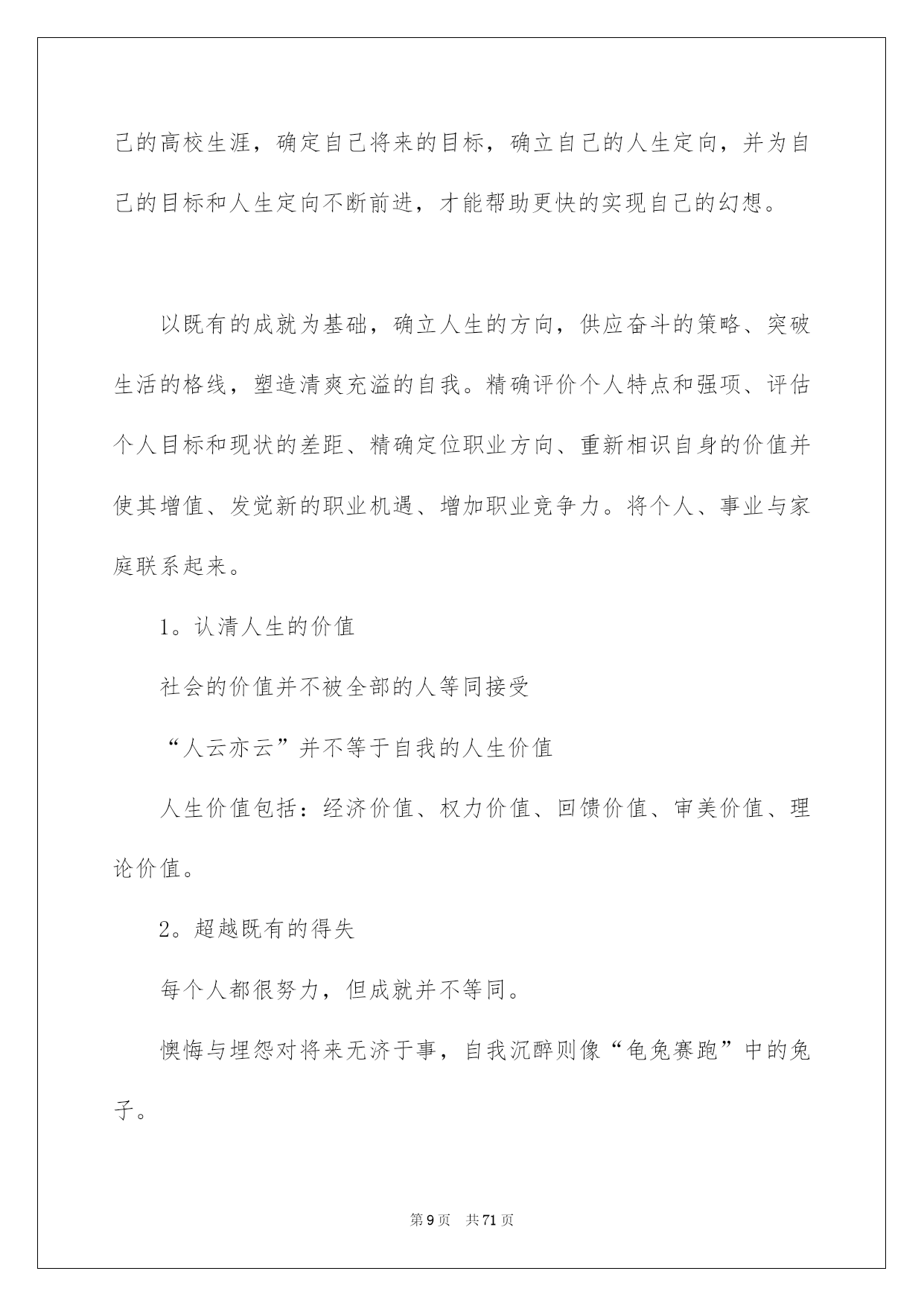 己的高校生涯，确定自己将来的目标，确立自己的人生定向，并为自己的目标和人生定向不断前进，才能帮助更快的实现自己的幻想。

以既有的成就为基础，确立人生的方向，供应奋斗的策略、突破生活的格线，塑造清爽充溢的自我。精确评价个人特点和强项、评估个人目标和现状的差距、精确定位职业方向、重新相识自身的价值并使其增值、发觉新的职业机遇、增加职业竞争力。将个人、事业与家庭联系起来。

1。认清人生的价值

社会的价值并不被全部的人等同接受

“人云亦云”并不等于自我的人生价值

人生价值包括：经济价值、权力价值、回馈价值、审美价值、理论价值。

2。超越既有的得失

每个人都很努力，但成就并不等同。

懊悔与埋怨对将来无济于事，自我沉醉则像“龟兔赛跑”中的兔子。

第9页 共71页